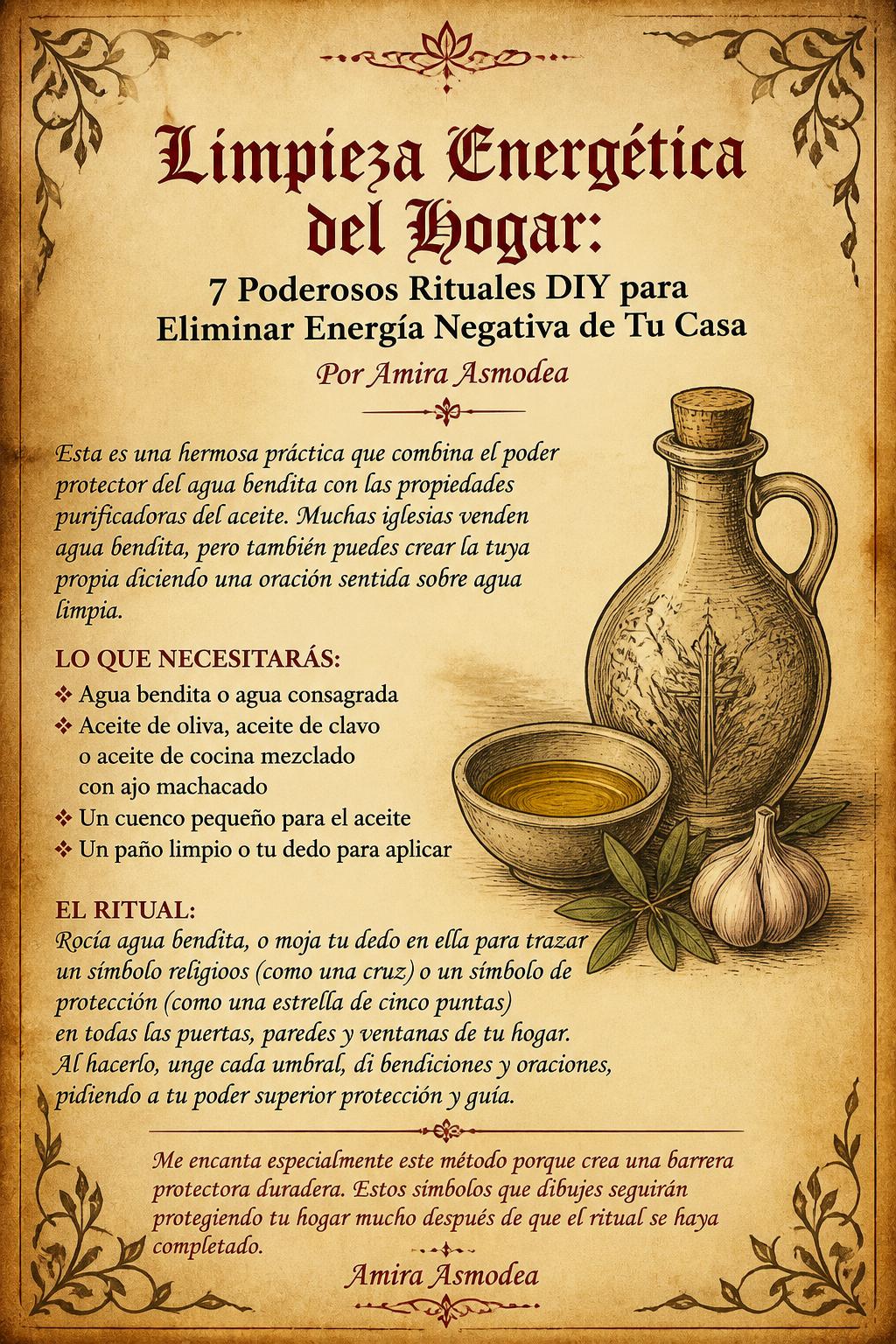 Limpieza Energética del Hogar:

7 Poderosos Rituales DIY para Eliminar Energía Negativa de Tu Casa

Por Amira Asmodea

Esta es una hermosa práctica que combina el poder protector del agua bendita con las propiedades purificadoras del aceite. Muchas iglesias venden agua bendita, pero también puedes crear la tuya propia diciendo una oración sentida sobre agua limpia.

LO QUE NECESITARÁS:

❖ Agua bendita o agua consagrada
❖ Aceite de oliva, aceite de clavo o aceite de cocina mezclado con ajo machacado
❖ Un cuenco pequeño para el aceite
❖ Un paño limpio o tu dedo para aplicar

EL RITUAL:
Rocía agua bendita, o moja tu dedo en ella para trazar un símbolo religioos (como una cruz) o un símbolo de protección (como una estrella de cinco puntas) en todas las puertas, paredes y ventanas de tu hogar. Al hacerlo, unge cada umbral, di bendiciones y oraciones, pidiendo a tu poder superior protección y guía.

Me encanta especialmente este método porque crea una barrera protectora duradera. Estos símbolos que dibujes seguirán protegiendo tu hogar mucho después de que el ritual se haya completado.

Amira Asmodea